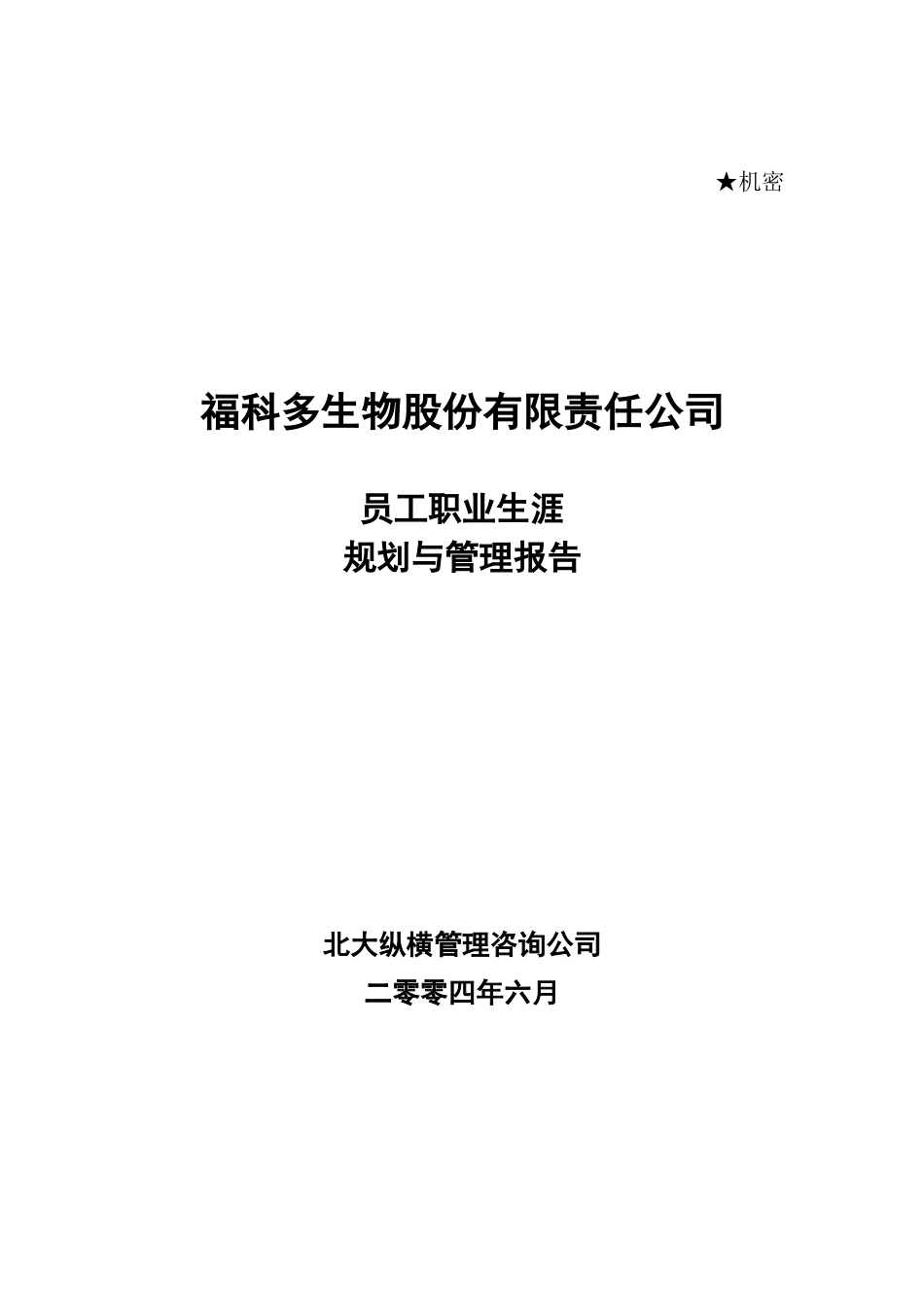 ★机密

福科多生物股份有限责任公司

员工职业生涯
规划与管理报告

北大纵横管理咨询公司
二零零四年六月